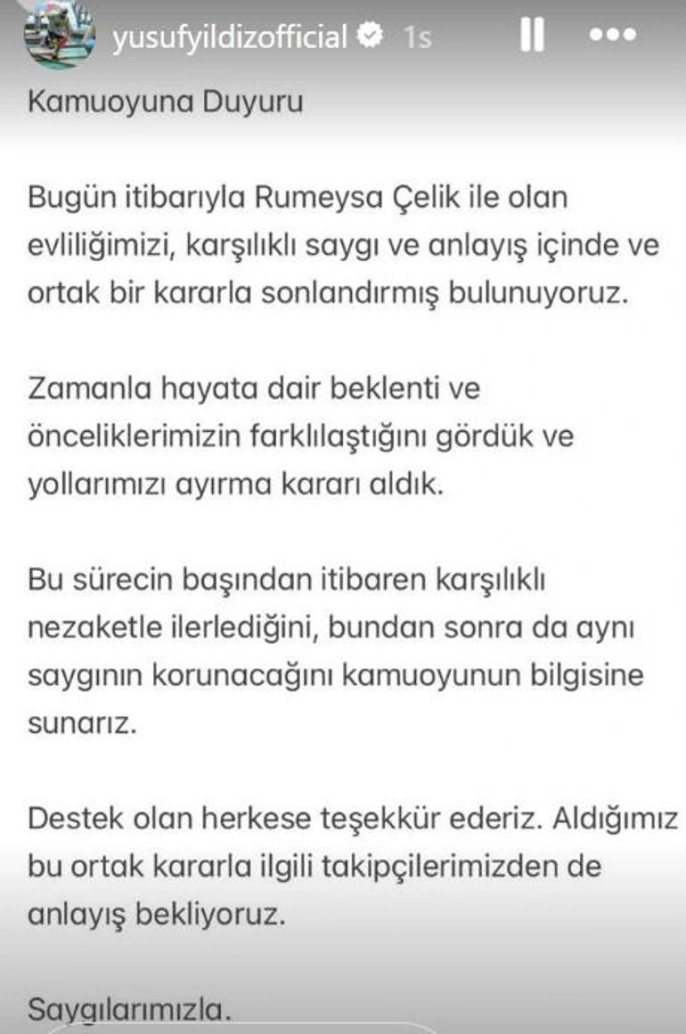 yusufyildizofficial 1s

Kamuoyuna Duyuru

Bugün itibarıyla Rumeysa Çelik ile olan evliliğimizi, karşılıklı saygı ve anlayış içinde ve ortak bir kararla sonlandırmış bulunuyoruz.

Zamanla hayata dair beklenti ve önceliklerimizin farklılaştığını gördük ve yollarımızı ayırma kararı aldık.

Bu sürecin başından itibaren karşılıklı nezaketle ilerlediğini, bundan sonra da aynı saygının korunacağını kamuoyunun bilgisine sunarız.

Destek olan herkese teşekkür ederiz. Aldığımız bu ortak kararla ilgili takipçilerimizden de anlayış bekliyoruz.

Saygılarımızla.